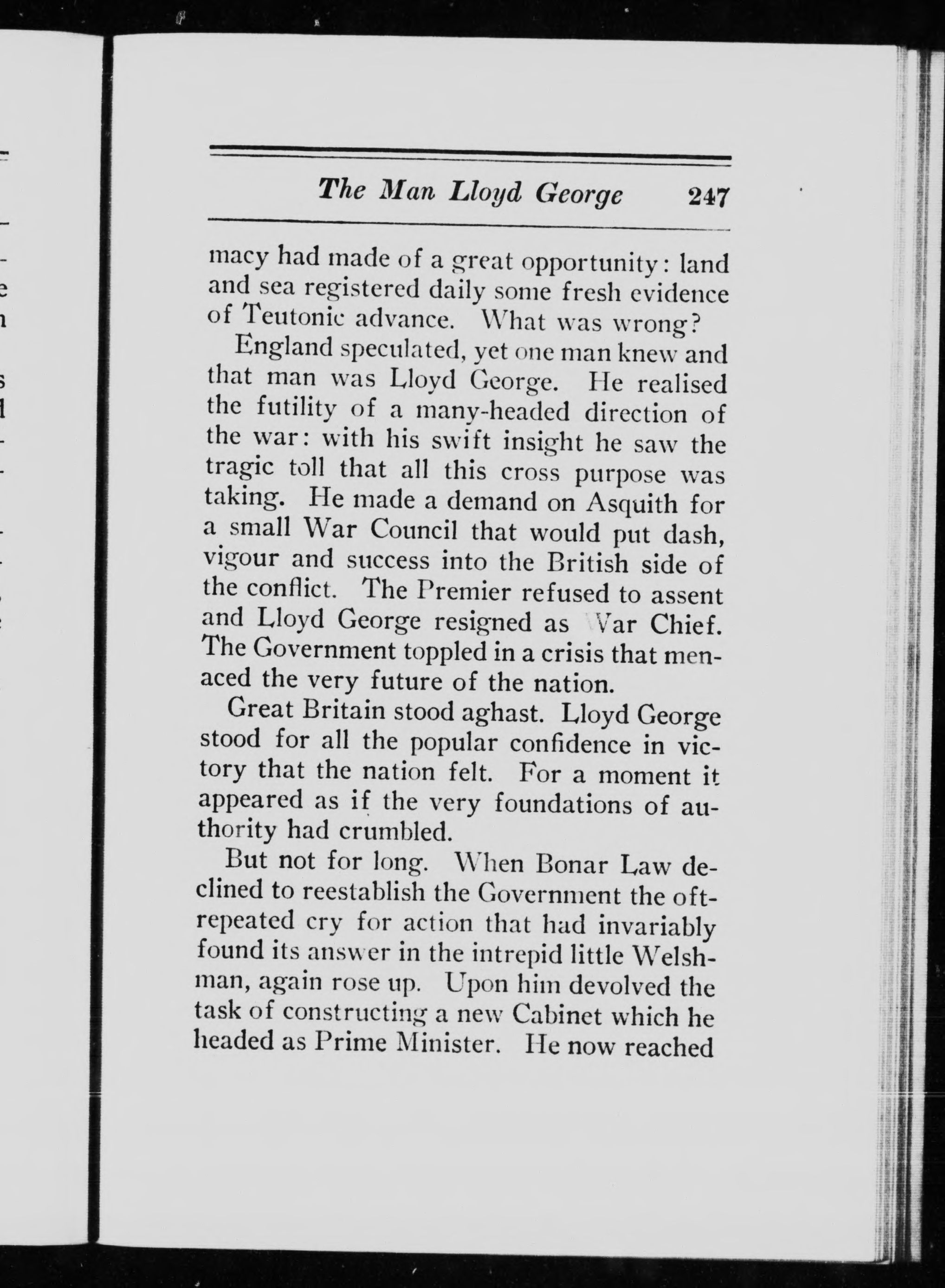 The Man Lloyd George 247

macy had made of a great opportunity: land and sea registered daily some fresh evidence of Teutonic advance. What was wrong?

England speculated, yet one man knew and that man was Lloyd George. He realised the futility of a many-headed direction of the war: with his swift insight he saw the tragic toll that all this cross purpose was taking. He made a demand on Asquith for a small War Council that would put dash, vigour and success into the British side of the conflict. The Premier refused to assent and Lloyd George resigned as War Chief. The Government toppled in a crisis that menaced the very future of the nation.

Great Britain stood aghast. Lloyd George stood for all the popular confidence in victory that the nation felt. For a moment it appeared as if the very foundations of authority had crumbled.

But not for long. When Bonar Law declined to reestablish the Government the oft-repeated cry for action that had invariably found its answer in the intrepid little Welshman, again rose up. Upon him devolved the task of constructing a new Cabinet which he headed as Prime Minister. He now reached